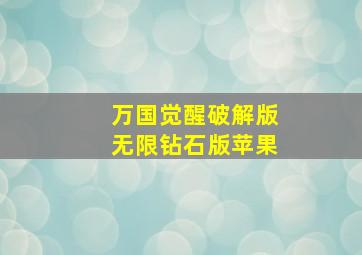 万国觉醒破解版
无限钻石版苹果